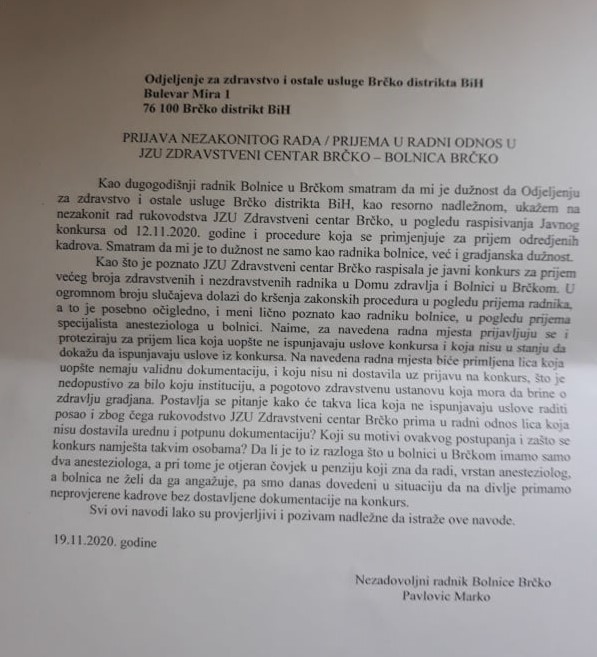 Odjeljenje za zdravstvo i ostale usluge Brčko distrikta BiH
Bulevar Mira 1
76 100 Brčko distrikt BiH

PRIJAVA NEZAKONITOG RADA / PRIJEMA U RADNI ODNOS U JZU ZDRAVSTVENI CENTAR BRČKO – BOLNICA BRČKO

Kao dugogodišnji radnik Bolnice u Brčkom smatram da mi je dužnost da Odjeljenju za zdravstvo i ostale usluge Brčko distrikta BiH, kao resorno nadležnom, ukažem na nezakonit rad rukovodstva JZU Zdravstveni centar Brčko, u pogledu raspisivanja Javnog konkursa od 12.11.2020. godine i procedure koja se primjenjuje za prijem odredjenih kadrova. Smatram da mi je to dužnost ne samo kao radnika bolnice, već i gradjanska dužnost.

Kao što je poznato JZU Zdravstveni centar Brčko raspisala je javni konkurs za prijem većeg broja zdravstvenih i nezdravstvenih radnika u Domu zdravlja i Bolnici u Brčkom. U ogromnom broju slučajeva dolazi do kršenja zakonskih procedura u pogledu prijema radnika, a to je posebno očigledno, i meni lično poznato kao radniku bolnice, u pogledu prijema specijalista anesteziologa u bolnici. Naime, za navedena radna mjesta prijavljuju se i proteziraju za prijem lica koja uopšte ne ispunjavaju uslove konkursa i koja nisu u stanju da dokažu da ispunjavaju uslove iz konkursa. Na navedena radna mjesta biće primljena lica koja uopšte nemaju validnu dokumentaciju, i koju nisu ni dostavila uz prijavu na konkurs, što je nedopustivo za bilo koju instituciju, a pogotovo zdravstvenu ustanovu koja mora da brine o zdravlju gradjana. Postavlja se pitanje kako će takva lica koja ne ispunjavaju uslove raditi posao i zbog čega rukovodstvo JZU Zdravstveni centar Brčko prima u radni odnos lica koja nisu dostavila urednu i potpunu dokumentaciju? Koji su motivi ovakvog postupanja i zašto se konkurs namješta takvim osobama? Da li je to iz razloga što u bolnici u Brčkom imamo samo dva anesteziologa, a pri tome je otjeran čovjek u penziju koji zna da radi, vrstan anesteziolog, a bolnica ne želi da ga angažuje, pa smo danas dovedeni u situaciju da na divlje primamo neprovjerene kadrove bez dostavljene dokumentacije na konkurs.

Svi ovi navodi lako su provjerljivi i pozivam nadležne da istraže ove navode.

19.11.2020. godine

Nezadovoljni radnik Bolnice Brčko
Pavlovic Marko